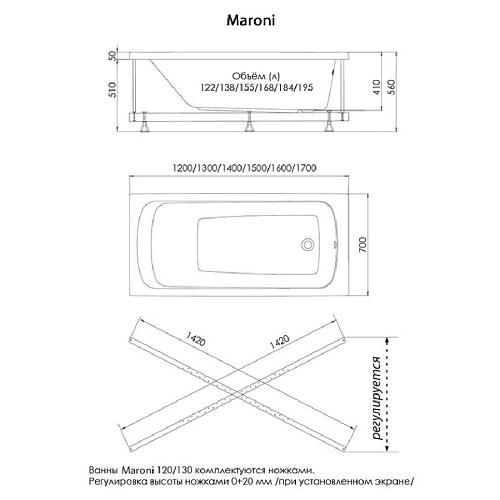 Maroni

50
510
Объём (л)
122/138/155/168/184/195
410
560

1200/1300/1400/1500/1600/1700
700

1420
1420
регулируется

Ванны Maroni 120/130 комплектуются ножками.
Регулировка высоты ножками 0+20 мм /при установленном экране/